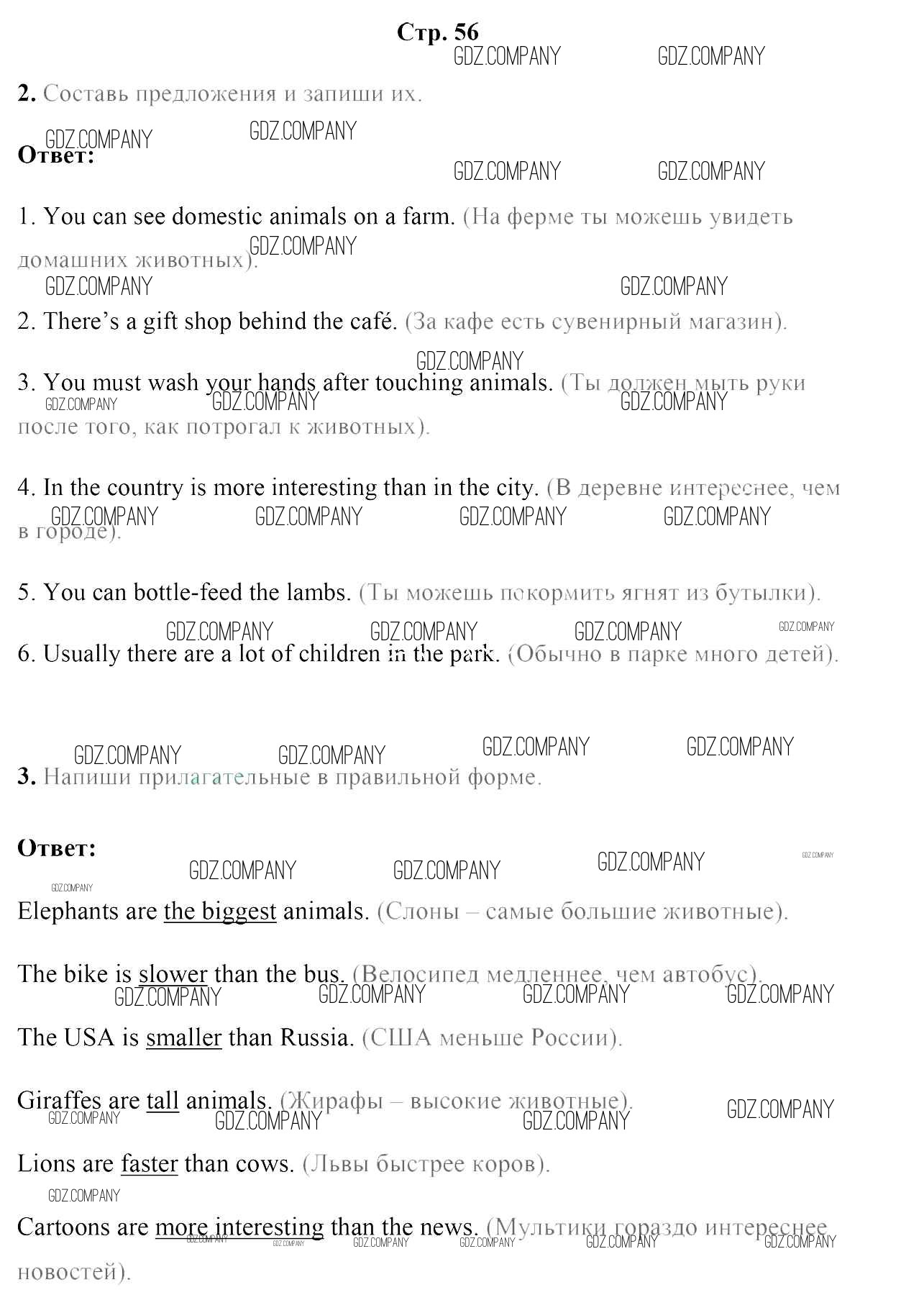 Стр. 56

GDZ.COMPANY GDZ.COMPANY

2. Составь предложения и запиши их.

GDZ.COMPANY GDZ.COMPANY

Ответ:

GDZ.COMPANY GDZ.COMPANY

1. You can see domestic animals on a farm. (На ферме ты можешь увидеть домашних животных).

GDZ.COMPANY GDZ.COMPANY GDZ.COMPANY

2. There's a gift shop behind the café. (За кафе есть сувенирный магазин).

GDZ.COMPANY

3. You must wash your hands after touching animals. (Ты должен мыть руки после того, как потрогал к животных).

GDZ.COMPANY GDZ.COMPANY GDZ.COMPANY

4. In the country is more interesting than in the city. (В деревне интереснее, чем в городе).

GDZ.COMPANY GDZ.COMPANY GDZ.COMPANY GDZ.COMPANY

5. You can bottle-feed the lambs. (Ты можешь покормить ягнят из бутылки).

GDZ.COMPANY GDZ.COMPANY GDZ.COMPANY GDZ.COMPANY

6. Usually there are a lot of children in the park. (Обычно в парке много детей).

GDZ.COMPANY GDZ.COMPANY GDZ.COMPANY GDZ.COMPANY

3. Напиши прилагательные в правильной форме.

Ответ:

GDZ.COMPANY GDZ.COMPANY GDZ.COMPANY GDZ.COMPANY GDZ.COMPANY

Elephants are the biggest animals. (Слоны – самые большие животные).

The bike is slower than the bus. (Велосипед медленнее, чем автобус).

GDZ.COMPANY GDZ.COMPANY GDZ.COMPANY GDZ.COMPANY

The USA is smaller than Russia. (США меньше России).

Giraffes are tall animals. (Жирафы – высокие животные).

GDZ.COMPANY GDZ.COMPANY GDZ.COMPANY GDZ.COMPANY

Lions are faster than cows. (Львы быстрее коров).

GDZ.COMPANY

Cartoons are more interesting than the news. (Мультики гораздо интереснее новостей).

GDZ.COMPANY GDZ.COMPANY GDZ.COMPANY GDZ.COMPANY GDZ.COMPANY GDZ.COMPANY